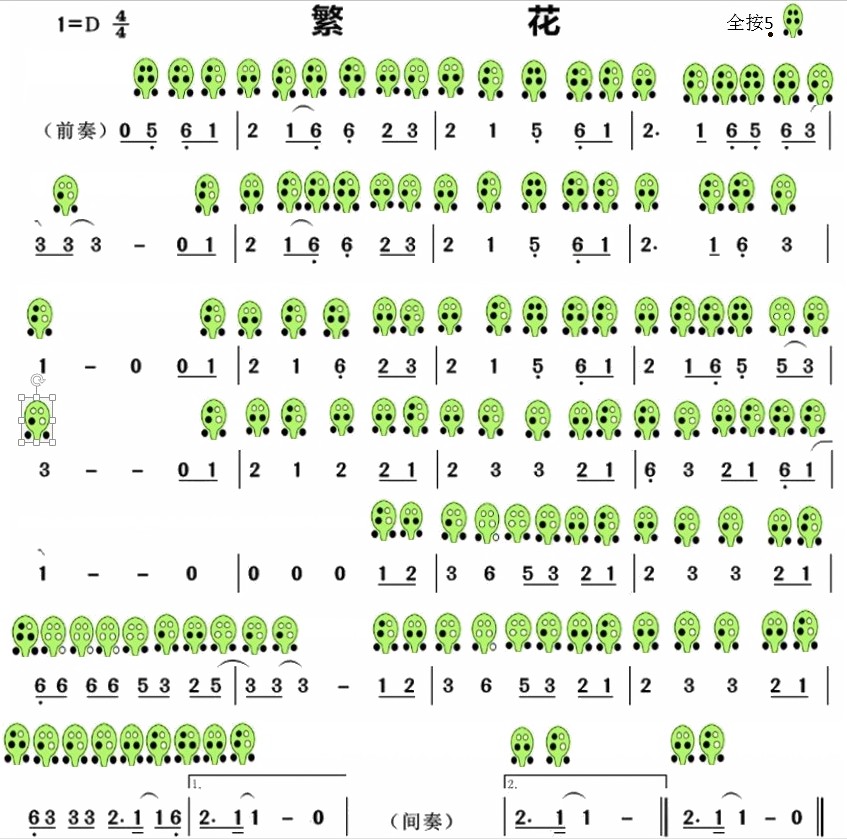 1=D $\frac{4}{4}$ 繁 花 全按5

（前奏）0 5 6 1 | 2 1 6 6 2 3 | 2 1 5 6 1 | 2· 1 6 5 6 3 |

3 3 3 – 0 1 | 2 1 6 6 2 3 | 2 1 5 6 1 | 2· 1 6 3 |

1 – 0 0 1 | 2 1 6 2 3 | 2 1 5 6 1 | 2 1 6 5 5 3 |

3 – – 0 1 | 2 1 2 2 1 | 2 3 3 2 1 | 6 3 2 1 6 1 |

1 – – 0 | 0 0 0 1 2 | 3 6 5 3 2 1 | 2 3 3 2 1 |

6 6 6 6 5 3 2 5 | 3 3 3 – 1 2 | 3 6 5 3 2 1 | 2 3 3 2 1 |

6 3 3 3 2· 1 1 6 | 1. 2· 1 1 – 0 | （间奏） | 2. 2· 1 1 – ‖ 2· 1 1 – 0 ‖